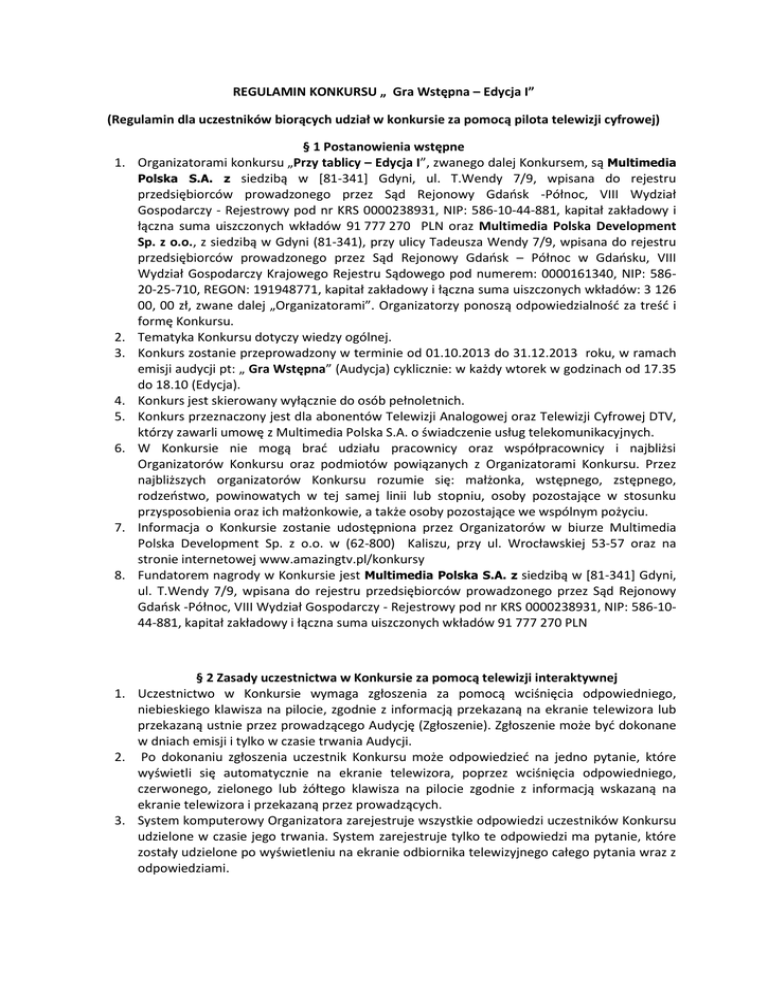 REGULAMIN KONKURSU „ Gra Wstępna – Edycja I”

(Regulamin dla uczestników biorących udział w konkursie za pomocą pilota telewizji cyfrowej)

§ 1 Postanowienia wstępne

1. Organizatorami konkursu „Przy tablicy – Edycja I”, zwanego dalej Konkursem, są Multimedia Polska S.A. z siedzibą w [81-341] Gdyni, ul. T.Wendy 7/9, wpisana do rejestru przedsiębiorców prowadzonego przez Sąd Rejonowy Gdańsk -Północ, VIII Wydział Gospodarczy - Rejestrowy pod nr KRS 0000238931, NIP: 586-10-44-881, kapitał zakładowy i łączna suma uiszczonych wkładów 91 777 270 PLN oraz Multimedia Polska Development Sp. z o.o., z siedzibą w Gdyni (81-341), przy ulicy Tadeusza Wendy 7/9, wpisana do rejestru przedsiębiorców prowadzonego przez Sąd Rejonowy Gdańsk – Północ w Gdańsku, VIII Wydział Gospodarczy Krajowego Rejestru Sądowego pod numerem: 0000161340, NIP: 586-20-25-710, REGON: 191948771, kapitał zakładowy i łączna suma uiszczonych wkładów: 3 126 00, 00 zł, zwane dalej „Organizatorami”. Organizatorzy ponoszą odpowiedzialność za treść i formę Konkursu.
2. Tematyka Konkursu dotyczy wiedzy ogólnej.
3. Konkurs zostanie przeprowadzony w terminie od 01.10.2013 do 31.12.2013 roku, w ramach emisji audycji pt: „ Gra Wstępna” (Audycja) cyklicznie: w każdy wtorek w godzinach od 17.35 do 18.10 (Edycja).
4. Konkurs jest skierowany wyłącznie do osób pełnoletnich.
5. Konkurs przeznaczony jest dla abonentów Telewizji Analogowej oraz Telewizji Cyfrowej DTV, którzy zawarli umowę z Multimedia Polska S.A. o świadczenie usług telekomunikacyjnych.
6. W Konkursie nie mogą brać udziału pracownicy oraz współpracownicy i najbliżsi Organizatorów Konkursu oraz podmiotów powiązanych z Organizatorami Konkursu. Przez najbliższych organizatorów Konkursu rozumie się: małżonka, wstępnego, zstępnego, rodzeństwo, powinowatych w tej samej linii lub stopniu, osoby pozostające w stosunku przysposobienia oraz ich małżonkowie, a także osoby pozostające we wspólnym pożyciu.
7. Informacja o Konkursie zostanie udostępniona przez Organizatorów w biurze Multimedia Polska Development Sp. z o.o. w (62-800) Kaliszu, przy ul. Wrocławskiej 53-57 oraz na stronie internetowej www.amazingtv.pl/konkursy
8. Fundatorem nagrody w Konkursie jest Multimedia Polska S.A. z siedzibą w [81-341] Gdyni, ul. T.Wendy 7/9, wpisana do rejestru przedsiębiorców prowadzonego przez Sąd Rejonowy Gdańsk -Północ, VIII Wydział Gospodarczy - Rejestrowy pod nr KRS 0000238931, NIP: 586-10-44-881, kapitał zakładowy i łączna suma uiszczonych wkładów 91 777 270 PLN

§ 2 Zasady uczestnictwa w Konkursie za pomocą telewizji interaktywnej

1. Uczestnictwo w Konkursie wymaga zgłoszenia za pomocą wciśnięcia odpowiedniego, niebieskiego klawisza na pilocie, zgodnie z informacją przekazaną na ekranie telewizora lub przekazaną ustnie przez prowadzącego Audycję (Zgłoszenie). Zgłoszenie może być dokonane w dniach emisji i tylko w czasie trwania Audycji.
2. Po dokonaniu zgłoszenia uczestnik Konkursu może odpowiedzieć na jedno pytanie, które wyświetli się automatycznie na ekranie telewizora, poprzez wciśnięcia odpowiedniego, czerwonego, zielonego lub żółtego klawisza na pilocie zgodnie z informacją wskazaną na ekranie telewizora i przekazaną przez prowadzących.
3. System komputerowy Organizatora zarejestruje wszystkie odpowiedzi uczestników Konkursu udzielone w czasie jego trwania. System zarejestruje tylko te odpowiedzi ma pytanie, które zostały udzielone po wyświetleniu na ekranie odbiornika telewizyjnego całego pytania wraz z odpowiedziami.